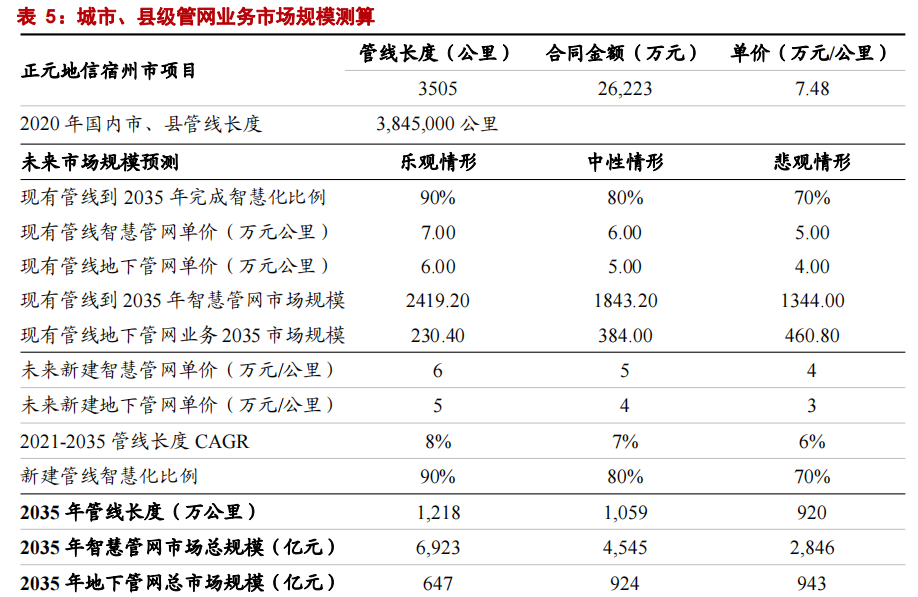 表 5：城市、县级管网业务市场规模测算

| 正元地信宿州市项目 | 管线长度（公里） | 合同金额（万元） | 单价（万元/公里） |
|---|---|---|---|
| | 3505 | 26,223 | 7.48 |
| 2020 年国内市、县管线长度 | 3,845,000 公里 | | |
| 未来市场规模预测 | 乐观情形 | 中性情形 | 悲观情形 |
| 现有管线到 2035 年完成智慧化比例 | 90% | 80% | 70% |
| 现有管线智慧管网单价（万元公里） | 7.00 | 6.00 | 5.00 |
| 现有管线地下管网单价（万元公里） | 6.00 | 5.00 | 4.00 |
| 现有管线到 2035 年智慧管网市场规模 | 2419.20 | 1843.20 | 1344.00 |
| 现有管线地下管网业务 2035 市场规模 | 230.40 | 384.00 | 460.80 |
| 未来新建智慧管网单价（万元/公里） | 6 | 5 | 4 |
| 未来新建地下管网单价（万元/公里） | 5 | 4 | 3 |
| 2021-2035 管线长度 CAGR | 8% | 7% | 6% |
| 新建管线智慧化比例 | 90% | 80% | 70% |
| 2035 年管线长度（万公里） | 1,218 | 1,059 | 920 |
| 2035 年智慧管网市场总规模（亿元） | 6,923 | 4,545 | 2,846 |
| 2035 年地下管网总市场规模（亿元） | 647 | 924 | 943 |